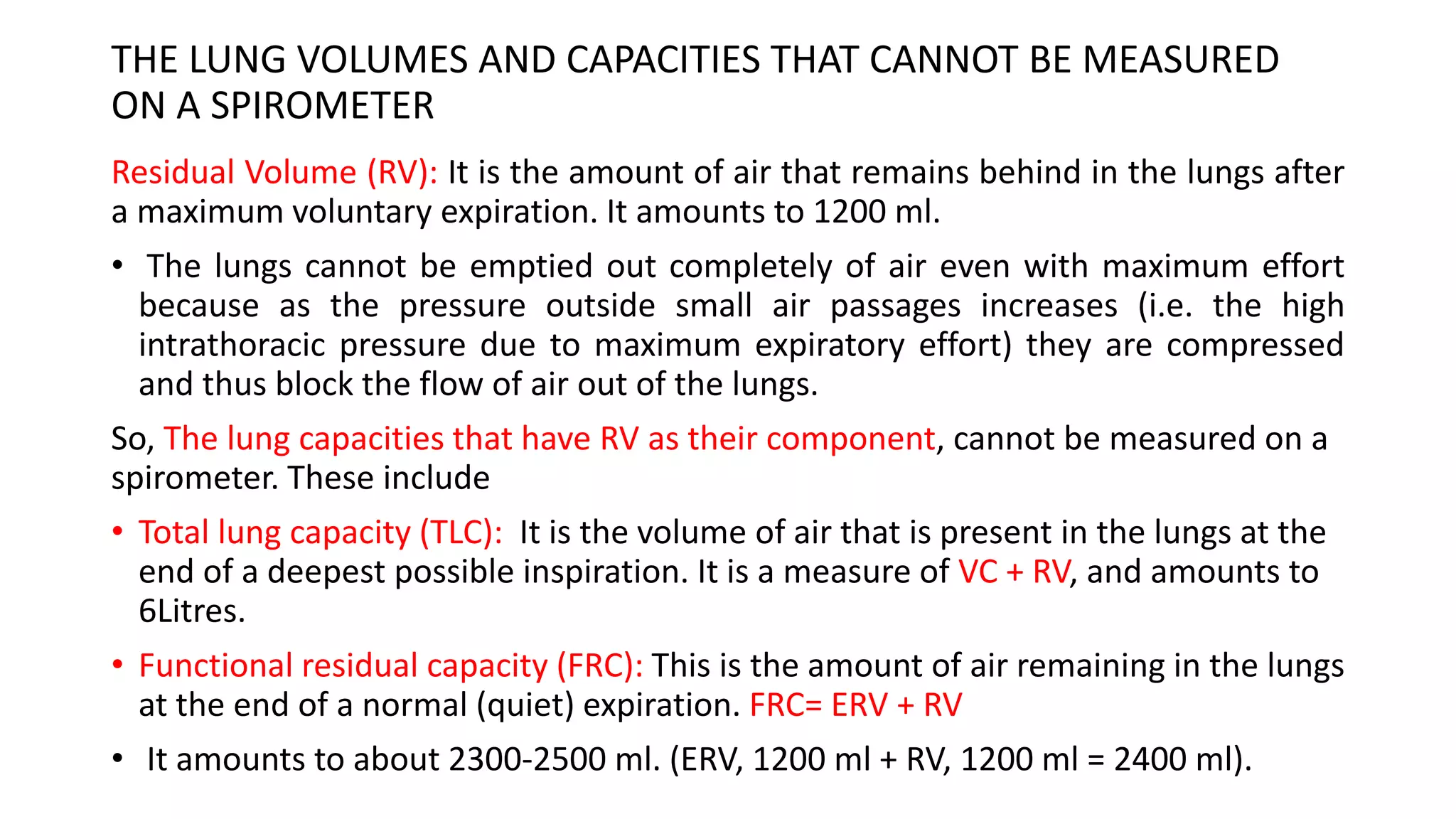 THE LUNG VOLUMES AND CAPACITIES THAT CANNOT BE MEASURED ON A SPIROMETER

Residual Volume (RV): It is the amount of air that remains behind in the lungs after a maximum voluntary expiration. It amounts to 1200 ml.

• The lungs cannot be emptied out completely of air even with maximum effort because as the pressure outside small air passages increases (i.e. the high intrathoracic pressure due to maximum expiratory effort) they are compressed and thus block the flow of air out of the lungs.

So, The lung capacities that have RV as their component, cannot be measured on a spirometer. These include

• Total lung capacity (TLC): It is the volume of air that is present in the lungs at the end of a deepest possible inspiration. It is a measure of VC + RV, and amounts to 6Litres.

• Functional residual capacity (FRC): This is the amount of air remaining in the lungs at the end of a normal (quiet) expiration. FRC= ERV + RV

• It amounts to about 2300-2500 ml. (ERV, 1200 ml + RV, 1200 ml = 2400 ml).